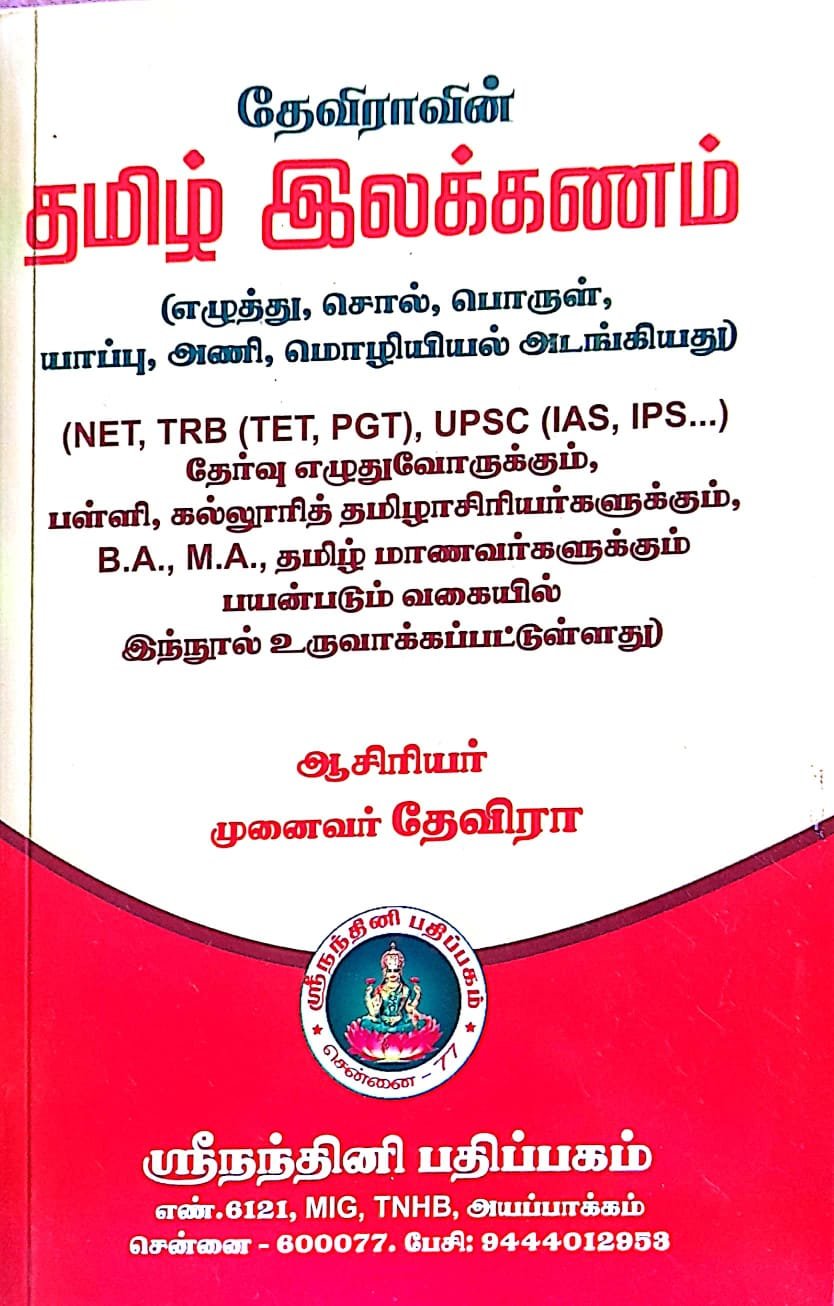 தேவிராவின்
தமிழ் இலக்கணம்

(எழுத்து, சொல், பொருள், யாப்பு, அணி, மொழியியல் அடங்கியது)

(NET, TRB (TET, PGT), UPSC (IAS, IPS...) தேர்வு எழுதுவோருக்கும், பள்ளி, கல்லூரித் தமிழாசிரியர்களுக்கும், B.A., M.A., தமிழ் மாணவர்களுக்கும் பயன்படும் வகையில் இந்நூல் உருவாக்கப்பட்டுள்ளது)

ஆசிரியர்
முனைவர் தேவிரா

ஸ்ரீநந்தினி பதிப்பகம்
சென்னை - 77

ஸ்ரீநந்தினி பதிப்பகம்
எண்.6121, MIG, TNHB, அயப்பாக்கம்
சென்னை - 600077. பேசி: 9444012953